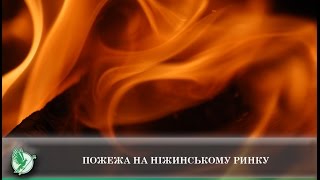 ПОЖЕЖА НА НІЖИНСЬКОМУ РИНКУ